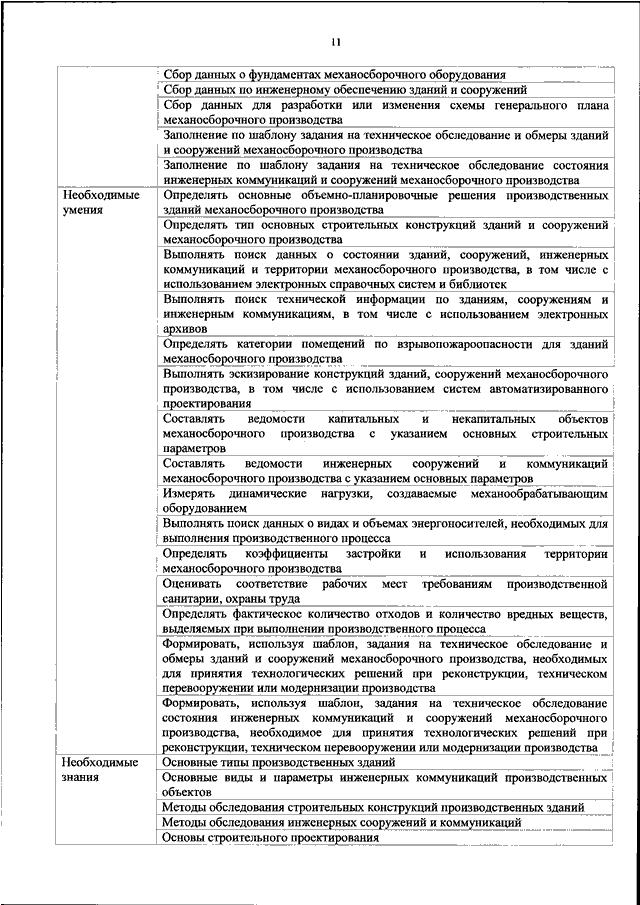 11

| | |
|---|---|
| | Сбор данных о фундаментах механосборочного оборудования |
| | Сбор данных по инженерному обеспечению зданий и сооружений |
| | Сбор данных для разработки или изменения схемы генерального плана механосборочного производства |
| | Заполнение по шаблону задания на техническое обследование и обмеры зданий и сооружений механосборочного производства |
| | Заполнение по шаблону задания на техническое обследование состояния инженерных коммуникаций и сооружений механосборочного производства |
| Необходимые умения | Определять основные объемно-планировочные решения производственных зданий механосборочного производства |
| | Определять тип основных строительных конструкций зданий и сооружений механосборочного производства |
| | Выполнять поиск данных о состоянии зданий, сооружений, инженерных коммуникаций и территории механосборочного производства, в том числе с использованием электронных справочных систем и библиотек |
| | Выполнять поиск технической информации по зданиям, сооружениям и инженерным коммуникациям, в том числе с использованием электронных архивов |
| | Определять категории помещений по взрывопожароопасности для зданий механосборочного производства |
| | Выполнять эскизирование конструкций зданий, сооружений механосборочного производства, в том числе с использованием систем автоматизированного проектирования |
| | Составлять ведомости капитальных и некапитальных объектов механосборочного производства с указанием основных строительных параметров |
| | Составлять ведомости инженерных сооружений и коммуникаций механосборочного производства с указанием основных параметров |
| | Измерять динамические нагрузки, создаваемые механообрабатывающим оборудованием |
| | Выполнять поиск данных о видах и объемах энергоносителей, необходимых для выполнения производственного процесса |
| | Определять коэффициенты застройки и использования территории механосборочного производства |
| | Оценивать соответствие рабочих мест требованиям производственной санитарии, охраны труда |
| | Определять фактическое количество отходов и количество вредных веществ, выделяемых при выполнении производственного процесса |
| | Формировать, используя шаблон, задания на техническое обследование и обмеры зданий и сооружений механосборочного производства, необходимых для принятия технологических решений при реконструкции, техническом перевооружении или модернизации производства |
| | Формировать, используя шаблон, задания на техническое обследование состояния инженерных коммуникаций и сооружений механосборочного производства, необходимое для принятия технологических решений при реконструкции, техническом перевооружении или модернизации производства |
| Необходимые знания | Основные типы производственных зданий |
| | Основные виды и параметры инженерных коммуникаций производственных объектов |
| | Методы обследования строительных конструкций производственных зданий |
| | Методы обследования инженерных сооружений и коммуникаций |
| | Основы строительного проектирования |